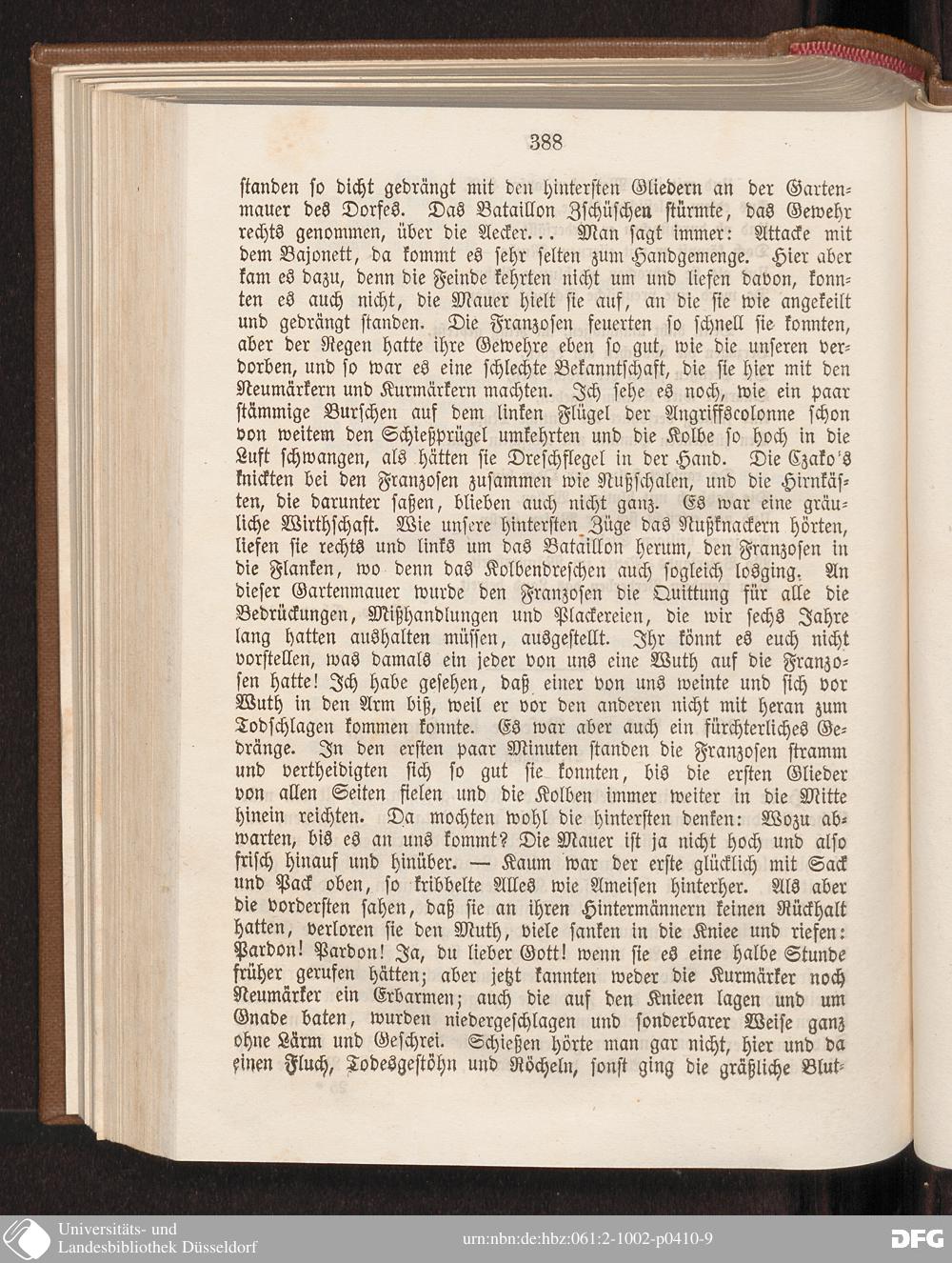 388

standen so dicht gedrängt mit den hintersten Gliedern an der Gartenmauer des Dorfes. Das Bataillon Zschüschen stürmte, das Gewehr rechts genommen, über die Aecker... Man sagt immer: Attacke mit dem Bajonett, da kommt es sehr selten zum Handgemenge. Hier aber kam es dazu, denn die Feinde kehrten nicht um und liefen davon, konnten es auch nicht, die Mauer hielt sie auf, an die sie wie angekeilt und gedrängt standen. Die Franzosen feuerten so schnell sie konnten, aber der Regen hatte ihre Gewehre eben so gut, wie die unseren verdorben, und so war es eine schlechte Bekanntschaft, die sie hier mit den Neumärkern und Kurmärkern machten. Ich sehe es noch, wie ein paar stämmige Burschen auf dem linken Flügel der Angriffscolonne schon von weitem den Schießprügel umkehrten und die Kolbe so hoch in die Luft schwangen, als hätten sie Dreschflegel in der Hand. Die Czako's knickten bei den Franzosen zusammen wie Nußschalen, und die Hirnkästen, die darunter saßen, blieben auch nicht ganz. Es war eine gräuliche Wirthschaft. Wie unsere hintersten Züge das Nußknackern hörten, liefen sie rechts und links um das Bataillon herum, den Franzosen in die Flanken, wo denn das Kolbendreschen auch sogleich losging. An dieser Gartenmauer wurde den Franzosen die Quittung für alle die Bedrückungen, Mißhandlungen und Plackereien, die wir sechs Jahre lang hatten aushalten müssen, ausgestellt. Ihr könnt es euch nicht vorstellen, was damals ein jeder von uns eine Wuth auf die Franzosen hatte! Ich habe gesehen, daß einer von uns weinte und sich vor Wuth in den Arm biß, weil er vor den anderen nicht mit heran zum Todschlagen kommen konnte. Es war aber auch ein fürchterliches Gedränge. In den ersten paar Minuten standen die Franzosen stramm und vertheidigten sich so gut sie konnten, bis die ersten Glieder von allen Seiten fielen und die Kolben immer weiter in die Mitte hinein reichten. Da mochten wohl die hintersten denken: Wozu abwarten, bis es an uns kommt? Die Mauer ist ja nicht hoch und also frisch hinauf und hinüber. — Kaum war der erste glücklich mit Sack und Pack oben, so kribbelte Alles wie Ameisen hinterher. Als aber die vordersten sahen, daß sie an ihren Hintermännern keinen Rückhalt hatten, verloren sie den Muth, viele sanken in die Kniee und riefen: Pardon! Pardon! Ja, du lieber Gott! wenn sie es eine halbe Stunde früher gerufen hätten; aber jetzt kannten weder die Kurmärker noch Neumärker ein Erbarmen; auch die auf den Knieen lagen und um Gnade baten, wurden niedergeschlagen und sonderbarer Weise ganz ohne Lärm und Geschrei. Schießen hörte man gar nicht, hier und da einen Fluch, Todesgestöhn und Röcheln, sonst ging die gräßliche Blut-

Universitäts- und Landesbibliothek Düsseldorf
urn:nbn:de:hbz:061:2-1002-p0410-9
DFG